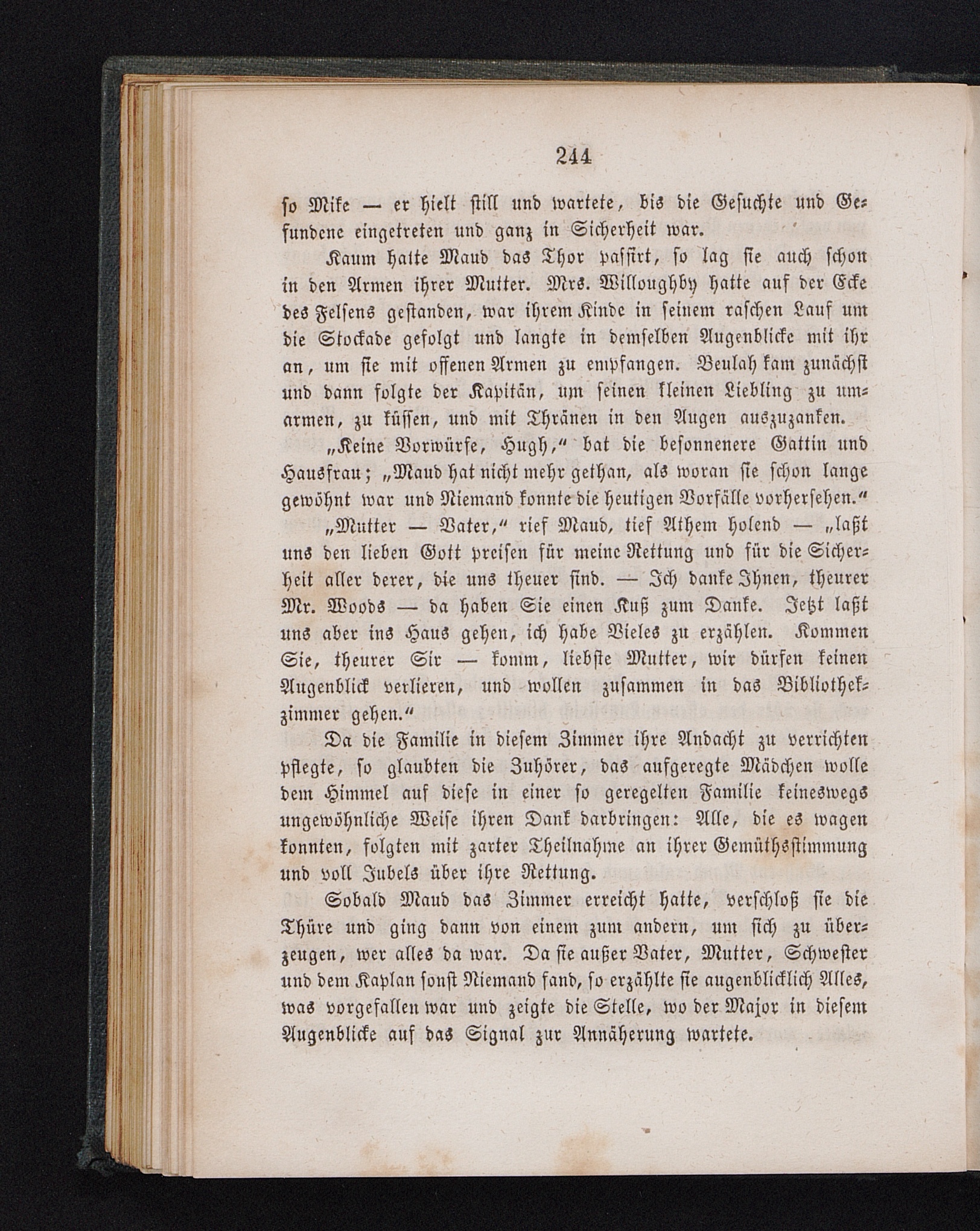 244

so Mike — er hielt still und wartete, bis die Gesuchte und Gefundene eingetreten und ganz in Sicherheit war.

Kaum hatte Maud das Thor passirt, so lag sie auch schon in den Armen ihrer Mutter. Mrs. Willoughby hatte auf der Ecke des Felsens gestanden, war ihrem Kinde in seinem raschen Lauf um die Stockade gefolgt und langte in demselben Augenblicke mit ihr an, um sie mit offenen Armen zu empfangen. Beulah kam zunächst und dann folgte der Kapitän, um seinen kleinen Liebling zu umarmen, zu küssen, und mit Thränen in den Augen auszuzanken.

„Keine Vorwürfe, Hugh,“ bat die besonnenere Gattin und Hausfrau; „Maud hat nicht mehr gethan, als woran sie schon lange gewöhnt war und Niemand konnte die heutigen Vorfälle vorhersehen.“

„Mutter — Vater,“ rief Maud, tief Athem holend — „laßt uns den lieben Gott preisen für meine Rettung und für die Sicherheit aller derer, die uns theuer sind. — Ich danke Ihnen, theurer Mr. Woods — da haben Sie einen Kuß zum Danke. Jetzt laßt uns aber ins Haus gehen, ich habe Vieles zu erzählen. Kommen Sie, theurer Sir — komm, liebste Mutter, wir dürfen keinen Augenblick verlieren, und wollen zusammen in das Bibliothekzimmer gehen.“

Da die Familie in diesem Zimmer ihre Andacht zu verrichten pflegte, so glaubten die Zuhörer, das aufgeregte Mädchen wolle dem Himmel auf diese in einer so geregelten Familie keineswegs ungewöhnliche Weise ihren Dank darbringen: Alle, die es wagen konnten, folgten mit zarter Theilnahme an ihrer Gemüthsstimmung und voll Jubels über ihre Rettung.

Sobald Maud das Zimmer erreicht hatte, verschloß sie die Thüre und ging dann von einem zum andern, um sich zu überzeugen, wer alles da war. Da sie außer Vater, Mutter, Schwester und dem Kaplan sonst Niemand fand, so erzählte sie augenblicklich Alles, was vorgefallen war und zeigte die Stelle, wo der Major in diesem Augenblicke auf das Signal zur Annäherung wartete.